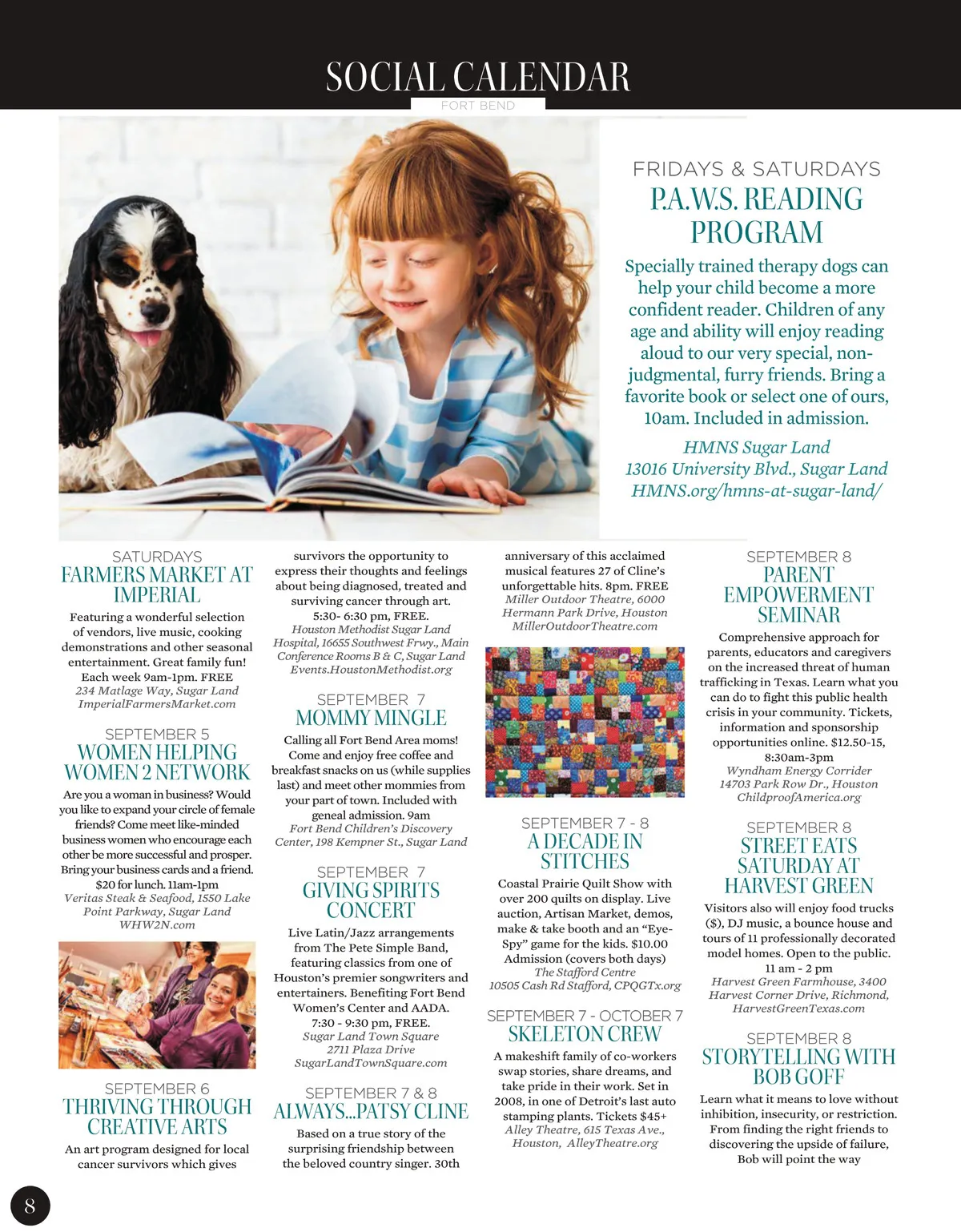 SOCIAL CALENDAR
FORT BEND

FRIDAYS & SATURDAYS
P.A.W.S. READING PROGRAM

Specially trained therapy dogs can help your child become a more confident reader. Children of any age and ability will enjoy reading aloud to our very special, non-judgmental, furry friends. Bring a favorite book or select one of ours, 10am. Included in admission.

HMNS Sugar Land
13016 University Blvd., Sugar Land
HMNS.org/hmns-at-sugar-land/

SATURDAYS
FARMERS MARKET AT IMPERIAL

Featuring a wonderful selection of vendors, live music, cooking demonstrations and other seasonal entertainment. Great family fun! Each week 9am-1pm. FREE
234 Matlage Way, Sugar Land
ImperialFarmersMarket.com

SEPTEMBER 5
WOMEN HELPING WOMEN 2 NETWORK

Are you a woman in business? Would you like to expand your circle of female friends? Come meet like-minded business women who encourage each other be more successful and prosper. Bring your business cards and a friend. $20 for lunch. 11am-1pm
Veritas Steak & Seafood, 1550 Lake Point Parkway, Sugar Land
WHW2N.com

SEPTEMBER 6
THRIVING THROUGH CREATIVE ARTS

An art program designed for local cancer survivors which gives survivors the opportunity to express their thoughts and feelings about being diagnosed, treated and surviving cancer through art. 5:30- 6:30 pm, FREE.
Houston Methodist Sugar Land Hospital, 16655 Southwest Frwy., Main Conference Rooms B & C, Sugar Land
Events.HoustonMethodist.org

SEPTEMBER 7
MOMMY MINGLE

Calling all Fort Bend Area moms! Come and enjoy free coffee and breakfast snacks on us (while supplies last) and meet other mommies from your part of town. Included with geneal admission. 9am
Fort Bend Children's Discovery Center, 198 Kempner St., Sugar Land

SEPTEMBER 7
GIVING SPIRITS CONCERT

Live Latin/Jazz arrangements from The Pete Simple Band, featuring classics from one of Houston's premier songwriters and entertainers. Benefiting Fort Bend Women's Center and AADA. 7:30 - 9:30 pm, FREE.
Sugar Land Town Square
2711 Plaza Drive
SugarLandTownSquare.com

SEPTEMBER 7 & 8
ALWAYS...PATSY CLINE

Based on a true story of the surprising friendship between the beloved country singer. 30th anniversary of this acclaimed musical features 27 of Cline's unforgettable hits. 8pm. FREE
Miller Outdoor Theatre, 6000 Hermann Park Drive, Houston
MillerOutdoorTheatre.com

SEPTEMBER 7 - 8
A DECADE IN STITCHES

Coastal Prairie Quilt Show with over 200 quilts on display. Live auction, Artisan Market, demos, make & take booth and an "Eye-Spy" game for the kids. $10.00 Admission (covers both days)
The Stafford Centre
10505 Cash Rd Stafford, CPQGTx.org

SEPTEMBER 7 - OCTOBER 7
SKELETON CREW

A makeshift family of co-workers swap stories, share dreams, and take pride in their work. Set in 2008, in one of Detroit's last auto stamping plants. Tickets $45+
Alley Theatre, 615 Texas Ave., Houston, AlleyTheatre.org

SEPTEMBER 8
PARENT EMPOWERMENT SEMINAR

Comprehensive approach for parents, educators and caregivers on the increased threat of human trafficking in Texas. Learn what you can do to fight this public health crisis in your community. Tickets, information and sponsorship opportunities online. $12.50-15, 8:30am-3pm
Wyndham Energy Corrider
14703 Park Row Dr., Houston
ChildproofAmerica.org

SEPTEMBER 8
STREET EATS SATURDAY AT HARVEST GREEN

Visitors also will enjoy food trucks ($), DJ music, a bounce house and tours of 11 professionally decorated model homes. Open to the public. 11 am - 2 pm
Harvest Green Farmhouse, 3400 Harvest Corner Drive, Richmond, HarvestGreenTexas.com

SEPTEMBER 8
STORYTELLING WITH BOB GOFF

Learn what it means to love without inhibition, insecurity, or restriction. From finding the right friends to discovering the upside of failure, Bob will point the way

8